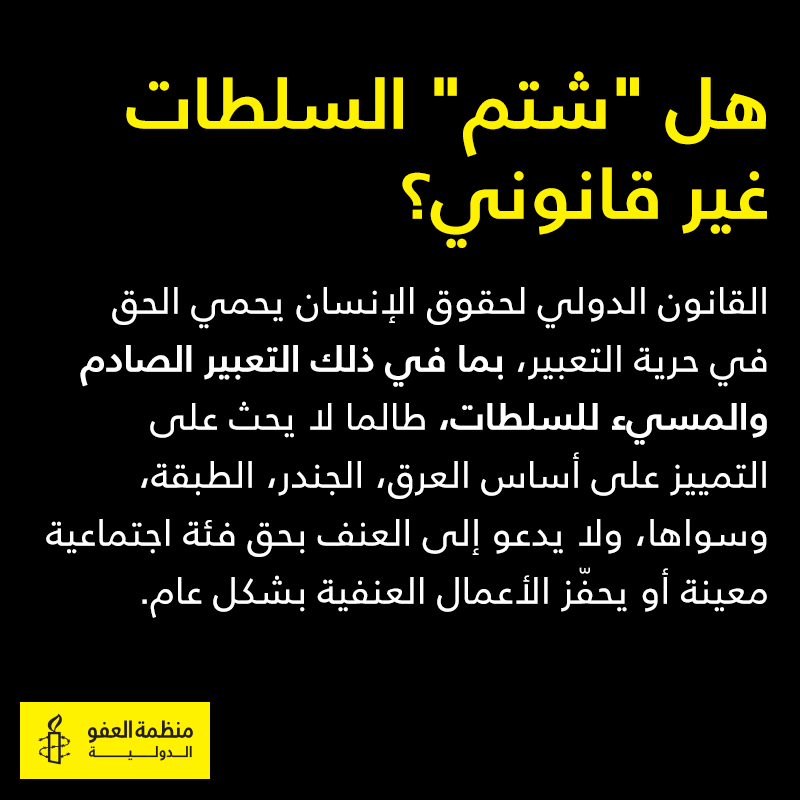 هل "شتم" السلطات غير قانوني؟

القانون الدولي لحقوق الإنسان يحمي الحق في حرية التعبير، بما في ذلك التعبير الصادم والمسيء للسلطات، طالما لا يحث على التمييز على أساس العرق، الجندر، الطبقة، وسواها، ولا يدعو إلى العنف بحق فئة اجتماعية معينة أو يحفّز الأعمال العنفية بشكل عام.

منظمة العفو
الدولية